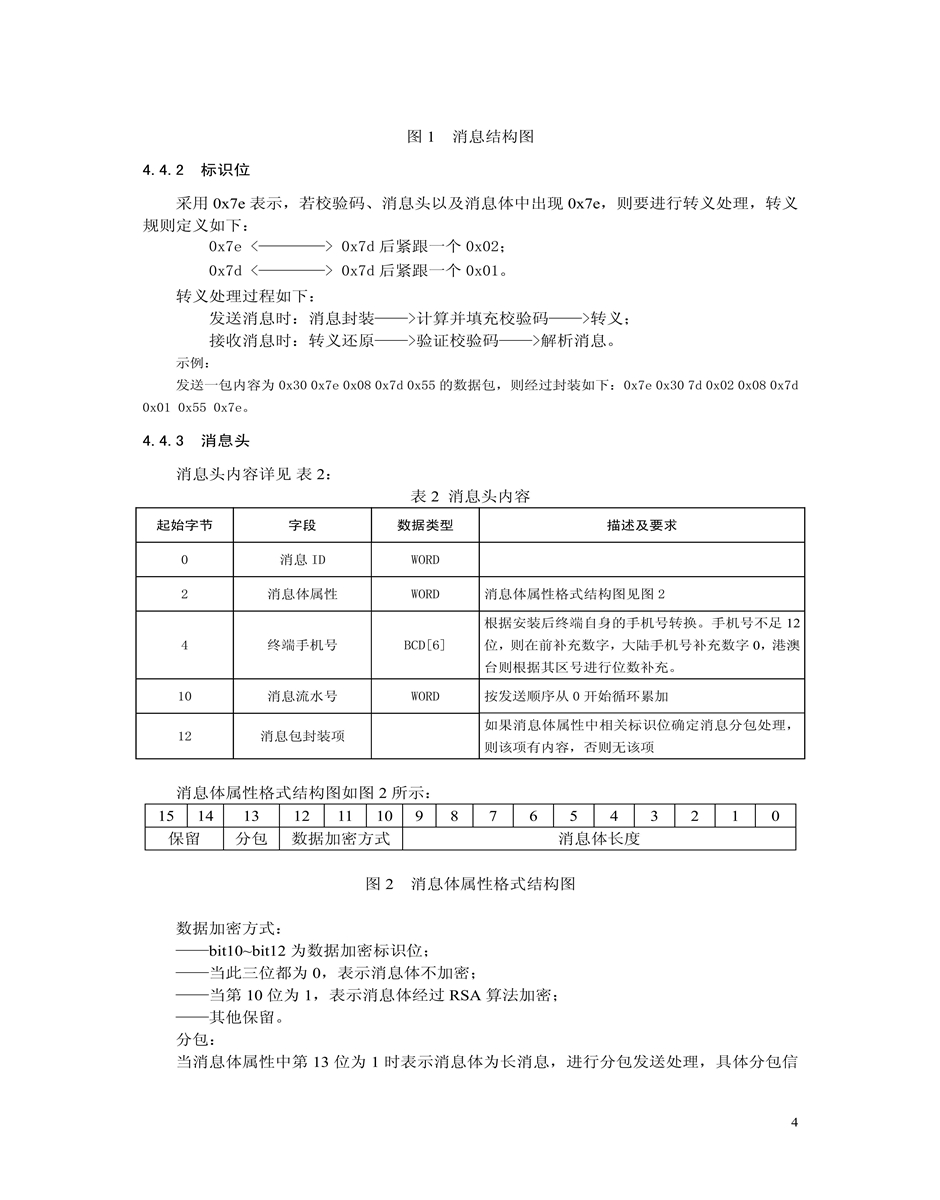 图 1　消息结构图

4.4.2　标识位

采用 0x7e 表示，若校验码、消息头以及消息体中出现 0x7e，则要进行转义处理，转义规则定义如下：

0x7e <————> 0x7d 后紧跟一个 0x02；

0x7d <————> 0x7d 后紧跟一个 0x01。

转义处理过程如下：

发送消息时：消息封装——>计算并填充校验码——>转义；

接收消息时：转义还原——>验证校验码——>解析消息。

示例：

发送一包内容为 0x30 0x7e 0x08 0x7d 0x55 的数据包，则经过封装如下：0x7e 0x30 7d 0x02 0x08 0x7d 0x01 0x55 0x7e。

4.4.3　消息头

消息头内容详见 表 2：

表 2 消息头内容

| 起始字节 | 字段 | 数据类型 | 描述及要求 |
|---|---|---|---|
| 0 | 消息 ID | WORD | |
| 2 | 消息体属性 | WORD | 消息体属性格式结构图见图 2 |
| 4 | 终端手机号 | BCD[6] | 根据安装后终端自身的手机号转换。手机号不足 12 位，则在前补充数字，大陆手机号补充数字 0，港澳台则根据其区号进行位数补充。 |
| 10 | 消息流水号 | WORD | 按发送顺序从 0 开始循环累加 |
| 12 | 消息包封装项 | | 如果消息体属性中相关标识位确定消息分包处理，则该项有内容，否则无该项 |

消息体属性格式结构图如图 2 所示：

| 15 | 14 | 13 | 12 | 11 | 10 | 9 | 8 | 7 | 6 | 5 | 4 | 3 | 2 | 1 | 0 |
|---|---|---|---|---|---|---|---|---|---|---|---|---|---|---|---|
| 保留 | | 分包 | 数据加密方式 | | | 消息体长度 | | | | | | | | | |

图 2　消息体属性格式结构图

数据加密方式：

——bit10~bit12 为数据加密标识位；

——当此三位都为 0，表示消息体不加密；

——当第 10 位为 1，表示消息体经过 RSA 算法加密；

——其他保留。

分包：

当消息体属性中第 13 位为 1 时表示消息体为长消息，进行分包发送处理，具体分包信

4